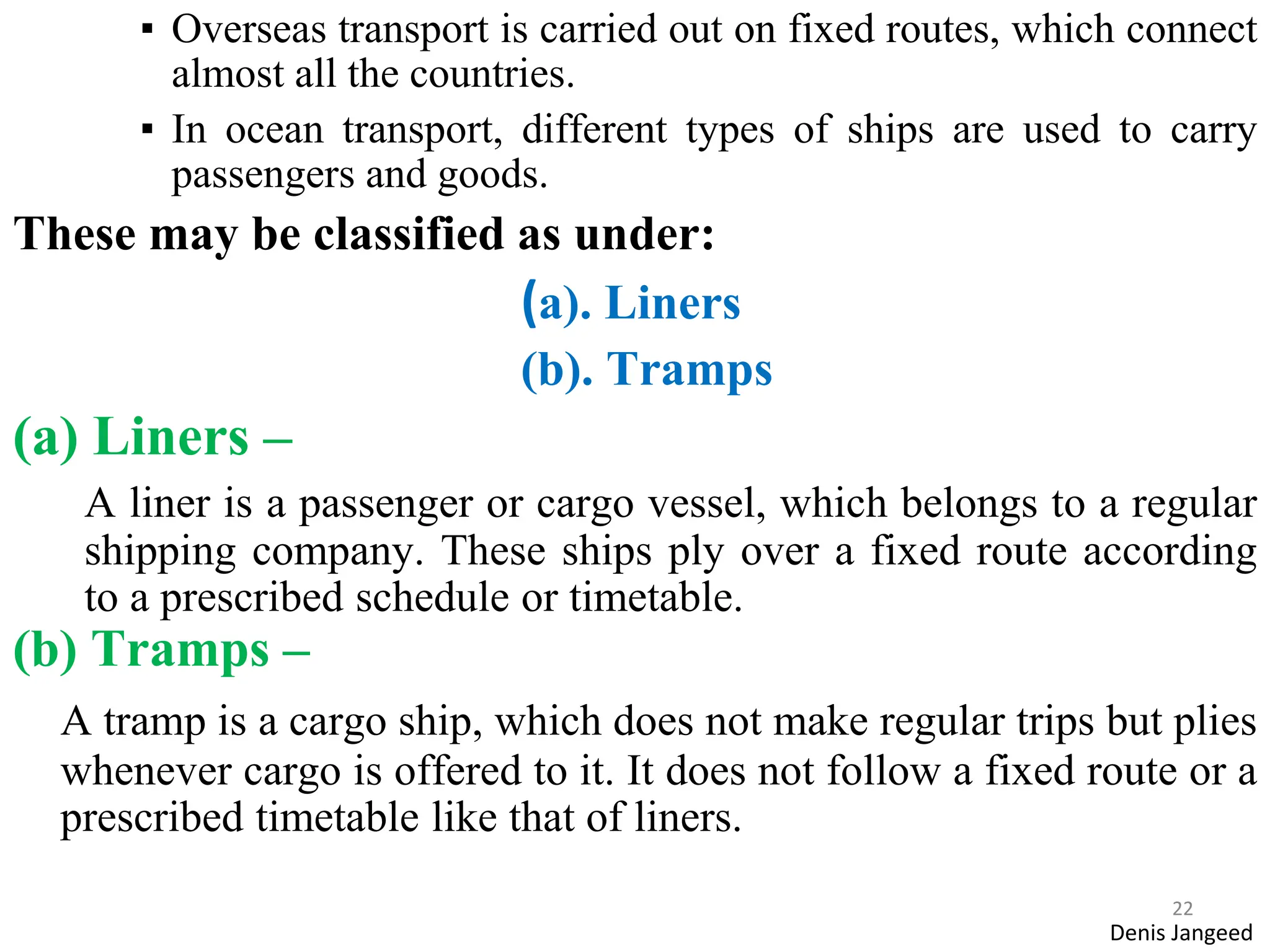 ▪ Overseas transport is carried out on fixed routes, which connect almost all the countries.

▪ In ocean transport, different types of ships are used to carry passengers and goods.

These may be classified as under:

(a). Liners

(b). Tramps

(a) Liners –

A liner is a passenger or cargo vessel, which belongs to a regular shipping company. These ships ply over a fixed route according to a prescribed schedule or timetable.

(b) Tramps –

A tramp is a cargo ship, which does not make regular trips but plies whenever cargo is offered to it. It does not follow a fixed route or a prescribed timetable like that of liners.

22

Denis Jangeed